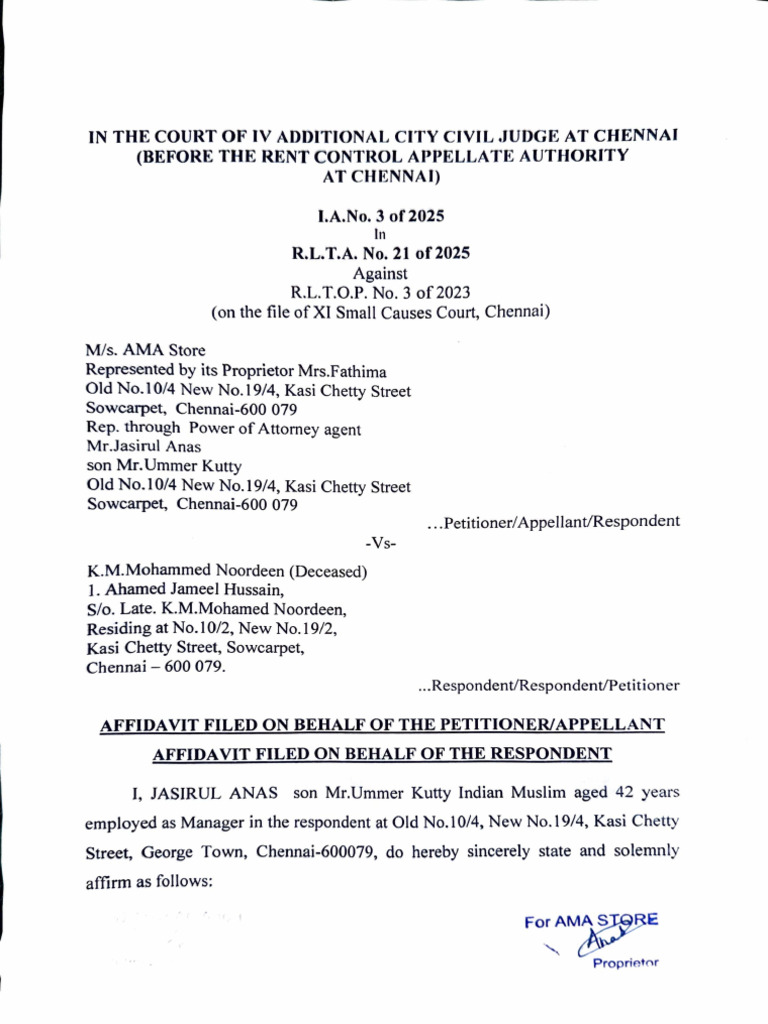 IN THE COURT OF IV ADDITIONAL CITY CIVIL JUDGE AT CHENNAI
(BEFORE THE RENT CONTROL APPELLATE AUTHORITY
AT CHENNAI)

I.A.No. 3 of 2025
In
R.L.T.A. No. 21 of 2025
Against
R.L.T.O.P. No. 3 of 2023
(on the file of XI Small Causes Court, Chennai)

M/s. AMA Store
Represented by its Proprietor Mrs.Fathima
Old No.10/4 New No.19/4, Kasi Chetty Street
Sowcarpet, Chennai-600 079
Rep. through Power of Attorney agent
Mr.Jasirul Anas
son Mr.Ummer Kutty
Old No.10/4 New No.19/4, Kasi Chetty Street
Sowcarpet, Chennai-600 079

...Petitioner/Appellant/Respondent

-Vs-

K.M.Mohammed Noordeen (Deceased)
1. Ahamed Jameel Hussain,
S/o. Late. K.M.Mohamed Noordeen,
Residing at No.10/2, New No.19/2,
Kasi Chetty Street, Sowcarpet,
Chennai – 600 079.

...Respondent/Respondent/Petitioner

AFFIDAVIT FILED ON BEHALF OF THE PETITIONER/APPELLANT

AFFIDAVIT FILED ON BEHALF OF THE RESPONDENT

I, JASIRUL ANAS son Mr.Ummer Kutty Indian Muslim aged 42 years employed as Manager in the respondent at Old No.10/4, New No.19/4, Kasi Chetty Street, George Town, Chennai-600079, do hereby sincerely state and solemnly affirm as follows:

For AMA STORE
Anas
Proprietor